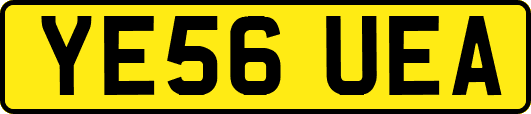 YE56 UEA